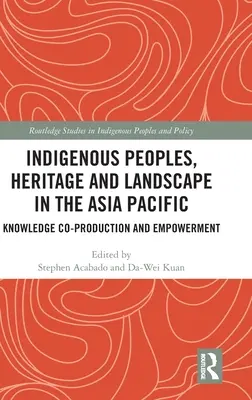 Routledge Studies in Indigenous Peoples and Policy

INDIGENOUS PEOPLES, HERITAGE AND LANDSCAPE IN THE ASIA PACIFIC

KNOWLEDGE CO-PRODUCTION AND EMPOWERMENT

Edited by
Stephen Acabado and Da-Wei Kuan

ROUTLEDGE